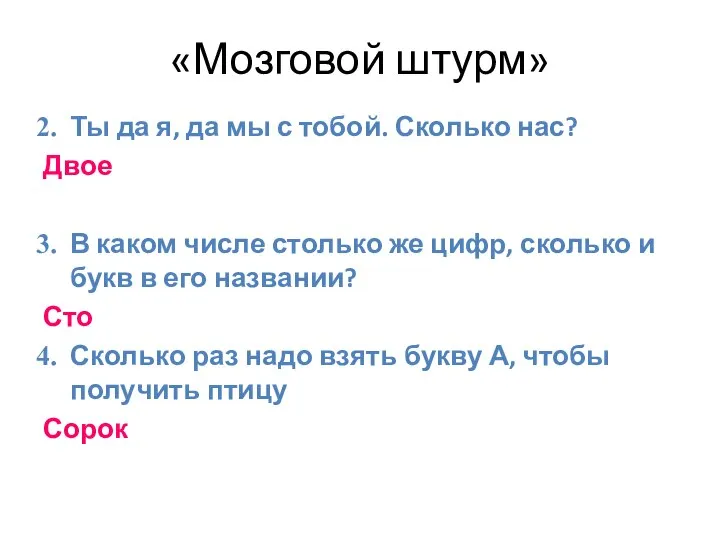 «Мозговой штурм»

2. Ты да я, да мы с тобой. Сколько нас?

Двое

3. В каком числе столько же цифр, сколько и букв в его названии?

Сто

4. Сколько раз надо взять букву А, чтобы получить птицу

Сорок